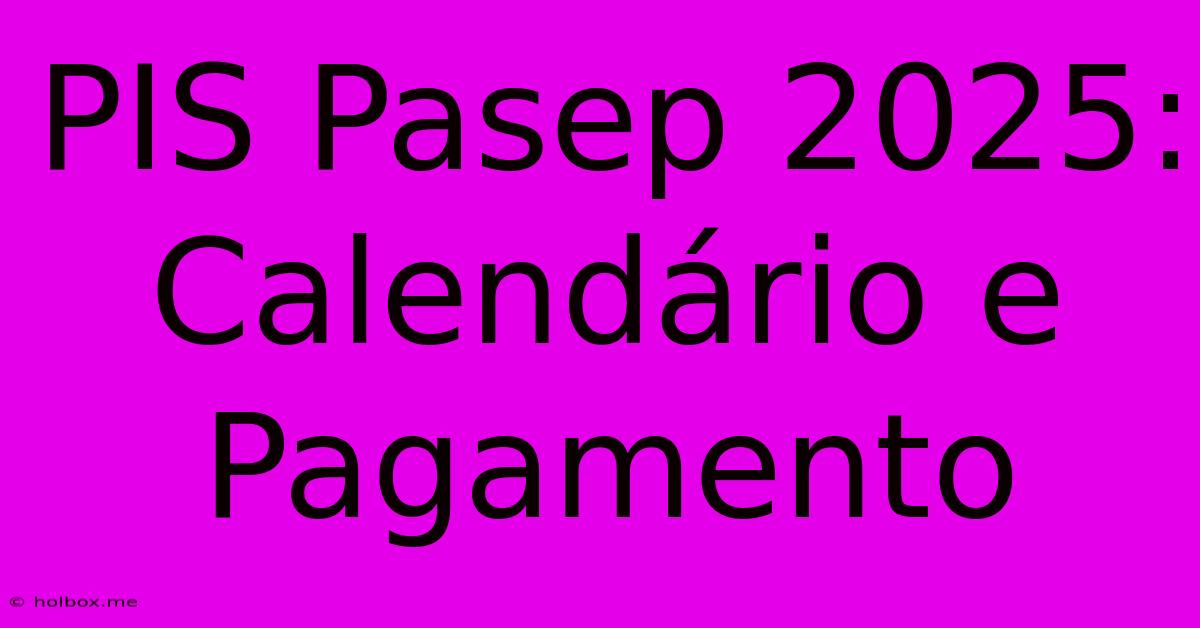 PIS Pasep 2025: Calendário e Pagamento

© holbox.me